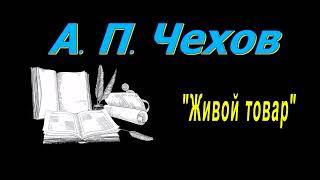 А. П. Чехов

"Живой товар"